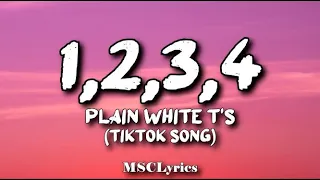 1,2,3,4

PLAIN WHITE T'S
(TIKTOK SONG)

MSCLyrics